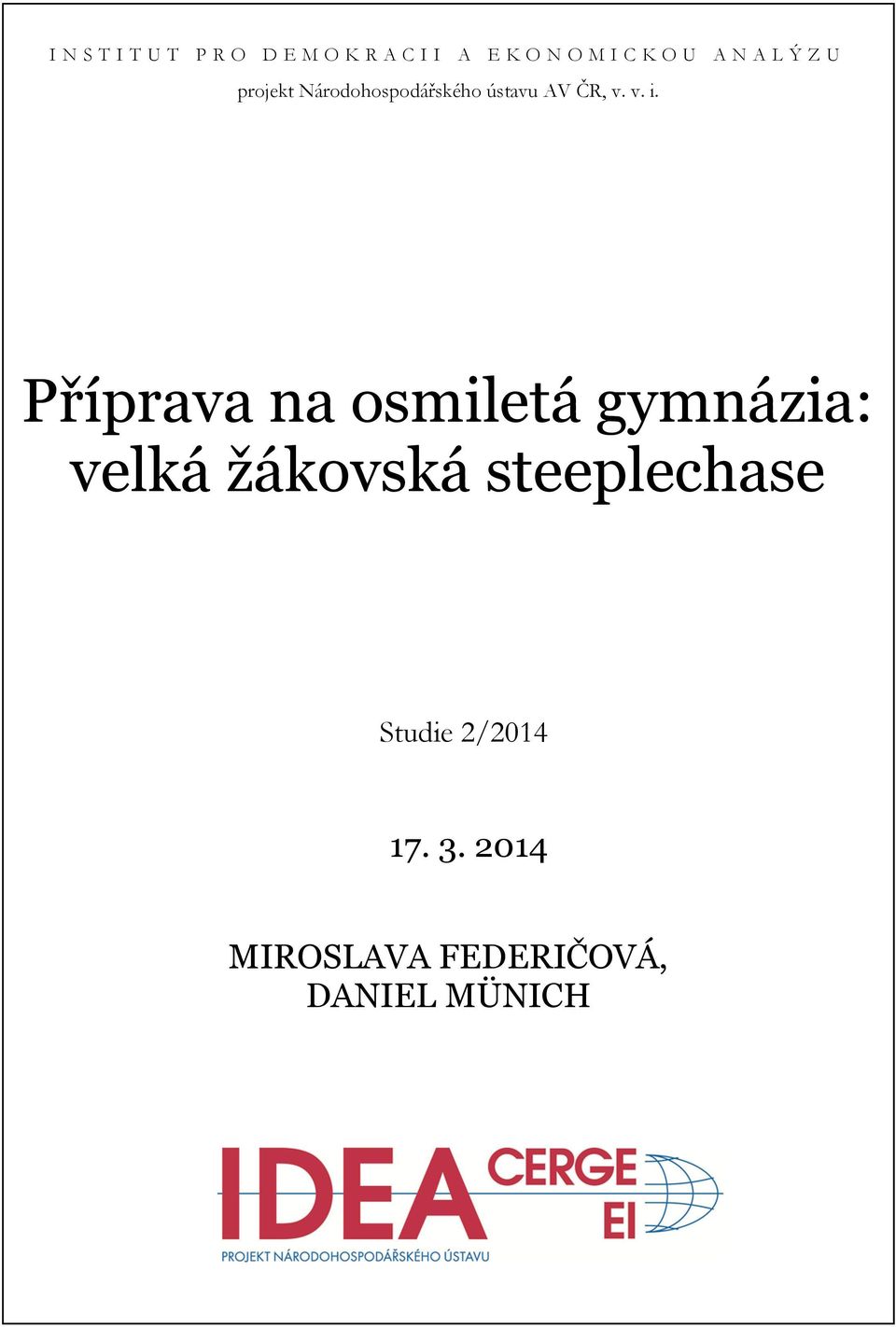 INSTITUT PRO DEMOKRACII A EKONOMICKOU ANALÝZU
projekt Národohospodářského ústavu AV ČR, v. v. i.

Příprava na osmiletá gymnázia: velká žákovská steeplechase

Studie 2/2014

17. 3. 2014

MIROSLAVA FEDERIČOVÁ, DANIEL MÜNICH

IDEA CERGE EI
PROJEKT NÁRODOHOSPODÁŘSKÉHO ÚSTAVU